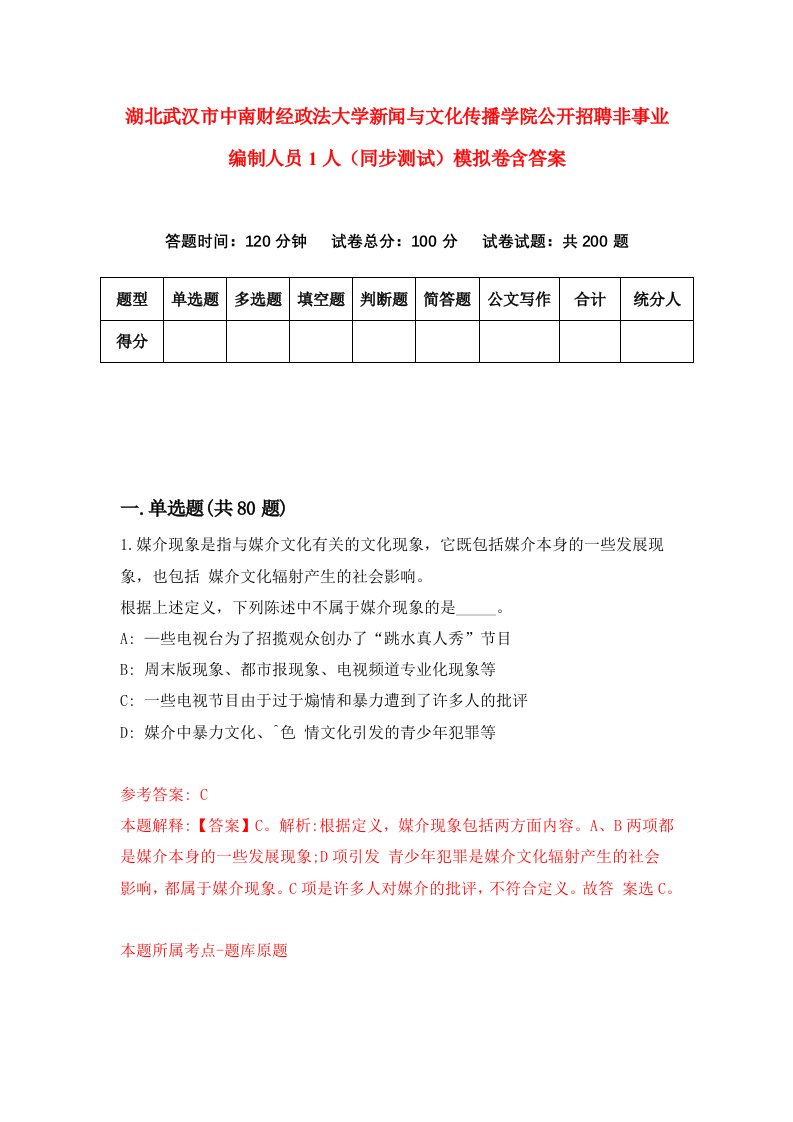 湖北武汉市中南财经政法大学新闻与文化传播学院公开招聘非事业编制人员 1 人（同步测试）模拟卷含答案

答题时间：120 分钟　试卷总分：100 分　试卷试题：共 200 题

| 题型 | 单选题 | 多选题 | 填空题 | 判断题 | 简答题 | 公文写作 | 合计 | 统分人 |
|---|---|---|---|---|---|---|---|---|
| 得分 | | | | | | | | |

一.单选题(共 80 题)

1.媒介现象是指与媒介文化有关的文化现象，它既包括媒介本身的一些发展现象，也包括 媒介文化辐射产生的社会影响。
根据上述定义，下列陈述中不属于媒介现象的是_____。
A: 一些电视台为了招揽观众创办了“跳水真人秀”节目
B: 周末版现象、都市报现象、电视频道专业化现象等
C: 一些电视节目由于过于煽情和暴力遭到了许多人的批评
D: 媒介中暴力文化、^色 情文化引发的青少年犯罪等

参考答案: C
本题解释:【答案】C。解析:根据定义，媒介现象包括两方面内容。A、B 两项都是媒介本身的一些发展现象;D 项引发 青少年犯罪是媒介文化辐射产生的社会影响，都属于媒介现象。C 项是许多人对媒介的批评，不符合定义。故答 案选 C。

本题所属考点-题库原题